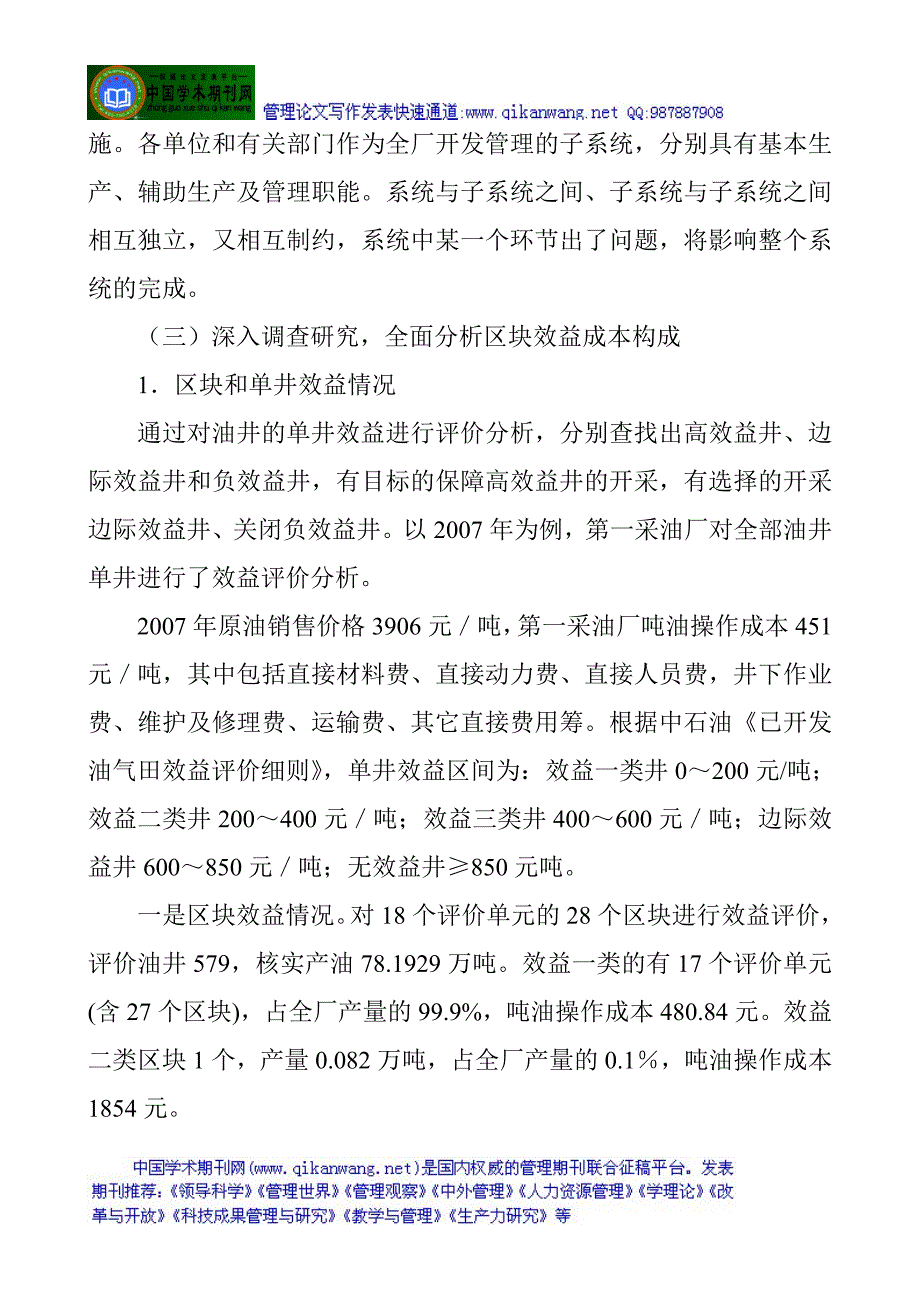 中国学术期刊网
管理论文写作发表快速通道:www.qikanwang.net QQ:987887908

施。各单位和有关部门作为全厂开发管理的子系统，分别具有基本生产、辅助生产及管理职能。系统与子系统之间、子系统与子系统之间相互独立，又相互制约，系统中某一个环节出了问题，将影响整个系统的完成。

（三）深入调查研究，全面分析区块效益成本构成

1．区块和单井效益情况

通过对油井的单井效益进行评价分析，分别查找出高效益井、边际效益井和负效益井，有目标的保障高效益井的开采，有选择的开采边际效益井、关闭负效益井。以 2007 年为例，第一采油厂对全部油井单井进行了效益评价分析。

2007 年原油销售价格 3906 元／吨，第一采油厂吨油操作成本 451 元／吨，其中包括直接材料费、直接动力费、直接人员费，井下作业费、维护及修理费、运输费、其它直接费用筹。根据中石油《已开发油气田效益评价细则》，单井效益区间为：效益一类井 0～200 元/吨；效益二类井 200～400 元／吨；效益三类井 400～600 元／吨；边际效益井 600～850 元／吨；无效益井≥850 元吨。

一是区块效益情况。对 18 个评价单元的 28 个区块进行效益评价，评价油井 579，核实产油 78.1929 万吨。效益一类的有 17 个评价单元(含 27 个区块)，占全厂产量的 99.9%，吨油操作成本 480.84 元。效益二类区块 1 个，产量 0.082 万吨，占全厂产量的 0.1%，吨油操作成本 1854 元。

中国学术期刊网(www.qikanwang.net)是国内权威的管理期刊联合征稿平台。发表期刊推荐:《领导科学》《管理世界》《管理观察》《中外管理》《人力资源管理》《学理论》《改革与开放》《科技成果管理与研究》《教学与管理》《生产力研究》等